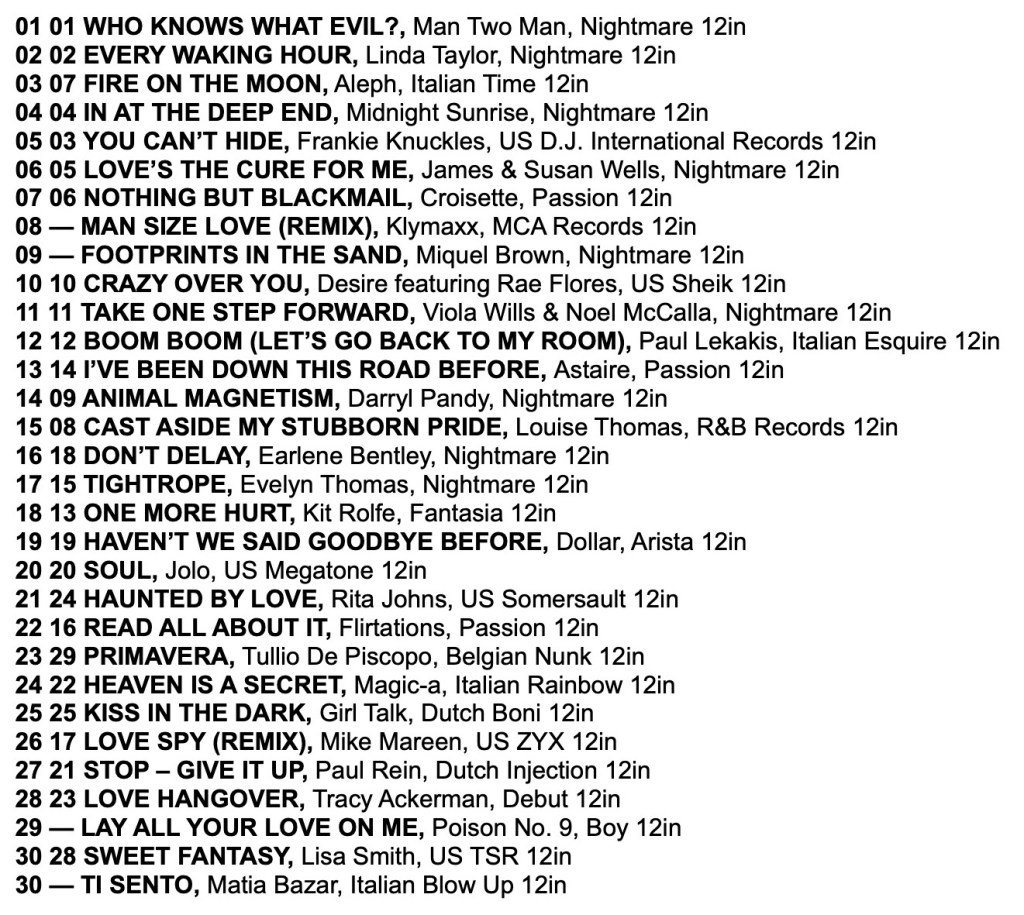 01 01 WHO KNOWS WHAT EVIL?, Man Two Man, Nightmare 12in
02 02 EVERY WAKING HOUR, Linda Taylor, Nightmare 12in
03 07 FIRE ON THE MOON, Aleph, Italian Time 12in
04 04 IN AT THE DEEP END, Midnight Sunrise, Nightmare 12in
05 03 YOU CAN'T HIDE, Frankie Knuckles, US D.J. International Records 12in
06 05 LOVE'S THE CURE FOR ME, James & Susan Wells, Nightmare 12in
07 06 NOTHING BUT BLACKMAIL, Croisette, Passion 12in
08 — MAN SIZE LOVE (REMIX), Klymaxx, MCA Records 12in
09 — FOOTPRINTS IN THE SAND, Miquel Brown, Nightmare 12in
10 10 CRAZY OVER YOU, Desire featuring Rae Flores, US Sheik 12in
11 11 TAKE ONE STEP FORWARD, Viola Wills & Noel McCalla, Nightmare 12in
12 12 BOOM BOOM (LET'S GO BACK TO MY ROOM), Paul Lekakis, Italian Esquire 12in
13 14 I'VE BEEN DOWN THIS ROAD BEFORE, Astaire, Passion 12in
14 09 ANIMAL MAGNETISM, Darryl Pandy, Nightmare 12in
15 08 CAST ASIDE MY STUBBORN PRIDE, Louise Thomas, R&B Records 12in
16 18 DON'T DELAY, Earlene Bentley, Nightmare 12in
17 15 TIGHTROPE, Evelyn Thomas, Nightmare 12in
18 13 ONE MORE HURT, Kit Rolfe, Fantasia 12in
19 19 HAVEN'T WE SAID GOODBYE BEFORE, Dollar, Arista 12in
20 20 SOUL, Jolo, US Megatone 12in
21 24 HAUNTED BY LOVE, Rita Johns, US Somersault 12in
22 16 READ ALL ABOUT IT, Flirtations, Passion 12in
23 29 PRIMAVERA, Tullio De Piscopo, Belgian Nunk 12in
24 22 HEAVEN IS A SECRET, Magic-a, Italian Rainbow 12in
25 25 KISS IN THE DARK, Girl Talk, Dutch Boni 12in
26 17 LOVE SPY (REMIX), Mike Mareen, US ZYX 12in
27 21 STOP – GIVE IT UP, Paul Rein, Dutch Injection 12in
28 23 LOVE HANGOVER, Tracy Ackerman, Debut 12in
29 — LAY ALL YOUR LOVE ON ME, Poison No. 9, Boy 12in
30 28 SWEET FANTASY, Lisa Smith, US TSR 12in
30 — TI SENTO, Matia Bazar, Italian Blow Up 12in